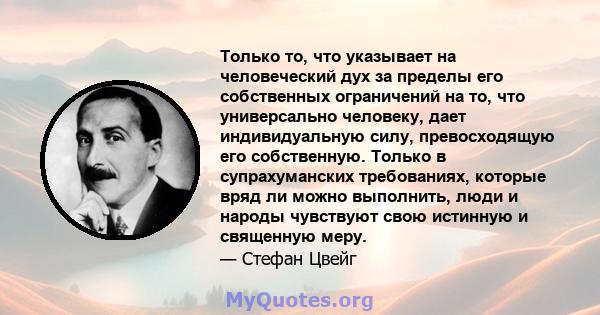 Только то, что указывает на человеческий дух за пределы его собственных ограничений на то, что универсально человеку, дает индивидуальную силу, превосходящую его собственную. Только в супрахуманских требованиях, которые вряд ли можно выполнить, люди и народы чувствуют свою истинную и священную меру.
— Стефан Цвейг

MyQuotes.org